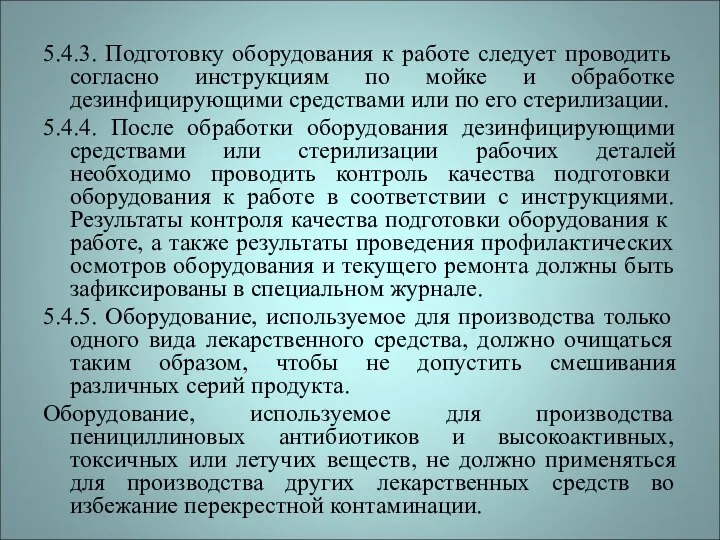 5.4.3. Подготовку оборудования к работе следует проводить согласно инструкциям по мойке и обработке дезинфицирующими средствами или по его стерилизации.

5.4.4. После обработки оборудования дезинфицирующими средствами или стерилизации рабочих деталей необходимо проводить контроль качества подготовки оборудования к работе в соответствии с инструкциями. Результаты контроля качества подготовки оборудования к работе, а также результаты проведения профилактических осмотров оборудования и текущего ремонта должны быть зафиксированы в специальном журнале.

5.4.5. Оборудование, используемое для производства только одного вида лекарственного средства, должно очищаться таким образом, чтобы не допустить смешивания различных серий продукта.

Оборудование, используемое для производства пенициллиновых антибиотиков и высокоактивных, токсичных или летучих веществ, не должно применяться для производства других лекарственных средств во избежание перекрестной контаминации.